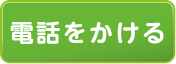 電話をかける